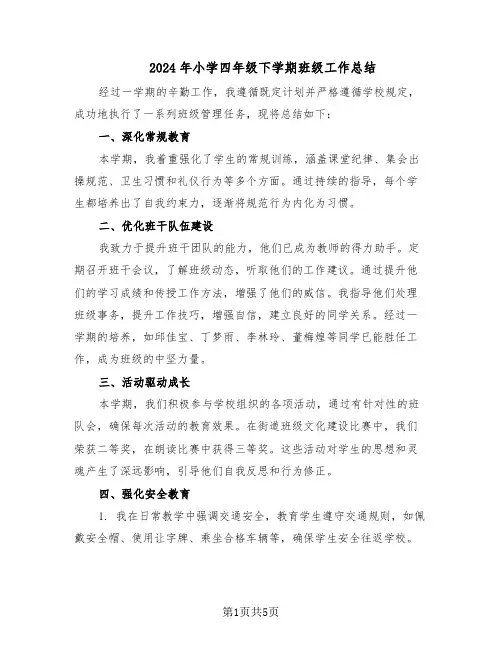 2024年小学四年级下学期班级工作总结

经过一学期的辛勤工作，我遵循既定计划并严格遵循学校规定，成功地执行了一系列班级管理任务，现将总结如下：

一、深化常规教育

本学期，我着重强化了学生的常规训练，涵盖课堂纪律、集会出操规范、卫生习惯和礼仪行为等多个方面。通过持续的指导，每个学生都培养出了自我约束力，逐渐将规范行为内化为习惯。

二、优化班干队伍建设

我致力于提升班干团队的能力，他们已成为教师的得力助手。定期召开班干会议，了解班级动态，听取他们的工作建议。通过提升他们的学习成绩和传授工作方法，增强了他们的威信。我指导他们处理班级事务，提升工作技巧，增强自信，建立良好的同学关系。经过一学期的培养，如邱佳宝、丁梦雨、李林玲、董梅煌等同学已能胜任工作，成为班级的中坚力量。

三、活动驱动成长

本学期，我们积极参与学校组织的各项活动，通过有针对性的班队会，确保每次活动的教育效果。在街道班级文化建设比赛中，我们荣获二等奖，在朗读比赛中获得三等奖。这些活动对学生的思想和灵魂产生了深远影响，引导他们自我反思和行为修正。

四、强化安全教育

1. 我在日常教学中强调交通安全，教育学生遵守交通规则，如佩戴安全帽、使用让字牌、乘坐合格车辆等，确保学生安全往返学校。

第1页共5页